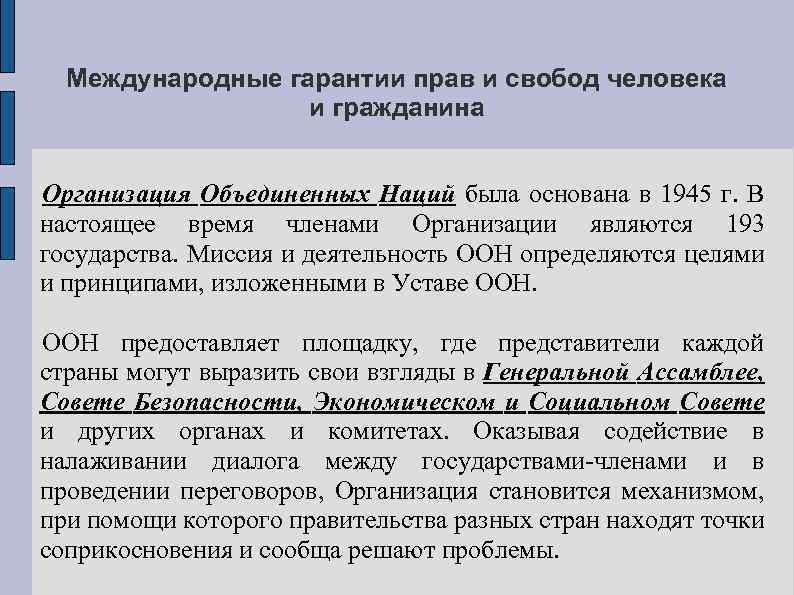 Международные гарантии прав и свобод человека и гражданина

Организация Объединенных Наций была основана в 1945 г. В настоящее время членами Организации являются 193 государства. Миссия и деятельность ООН определяются целями и принципами, изложенными в Уставе ООН.

ООН предоставляет площадку, где представители каждой страны могут выразить свои взгляды в Генеральной Ассамблее, Совете Безопасности, Экономическом и Социальном Совете и других органах и комитетах. Оказывая содействие в налаживании диалога между государствами-членами и в проведении переговоров, Организация становится механизмом, при помощи которого правительства разных стран находят точки соприкосновения и сообща решают проблемы.